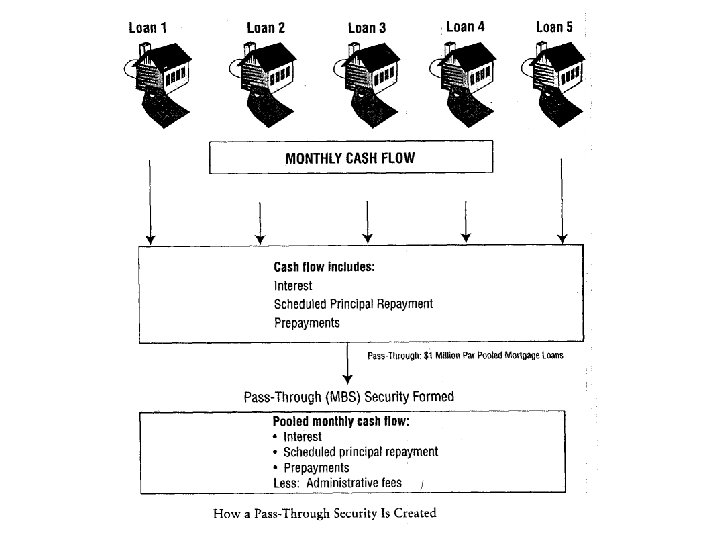 Loan 1 Loan 2 Loan 3 Loan 4 Loan 5

MONTHLY CASH FLOW

Cash flow includes:
Interest
Scheduled Principal Repayment
Prepayments

Pass-Through: $1 Million Par Pooled Mortgage Loans

Pass-Through (MBS) Security Formed

Pooled monthly cash flow:
• Interest
• Scheduled principal repayment
• Prepayments
Less: Administrative fees

How a Pass-Through Security Is Created